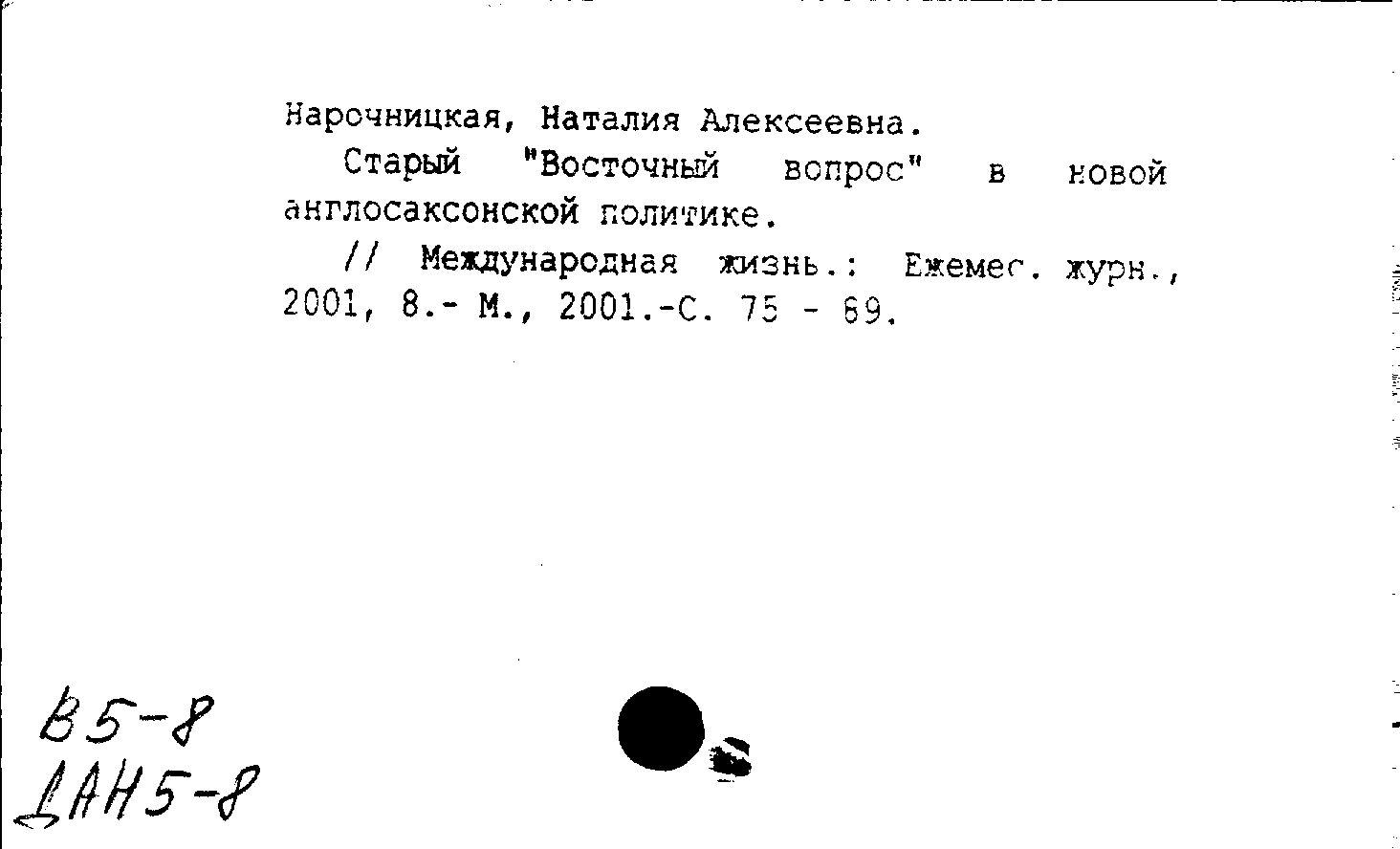 Нарочницкая, Наталия Алексеевна.

Старый "Восточный вопрос" в новой англосаксонской политике.

// Международная жизнь.: Ежемес. журн., 2001, 8.- М., 2001.-С. 75 - 89.

В5-8
ДАН5-8